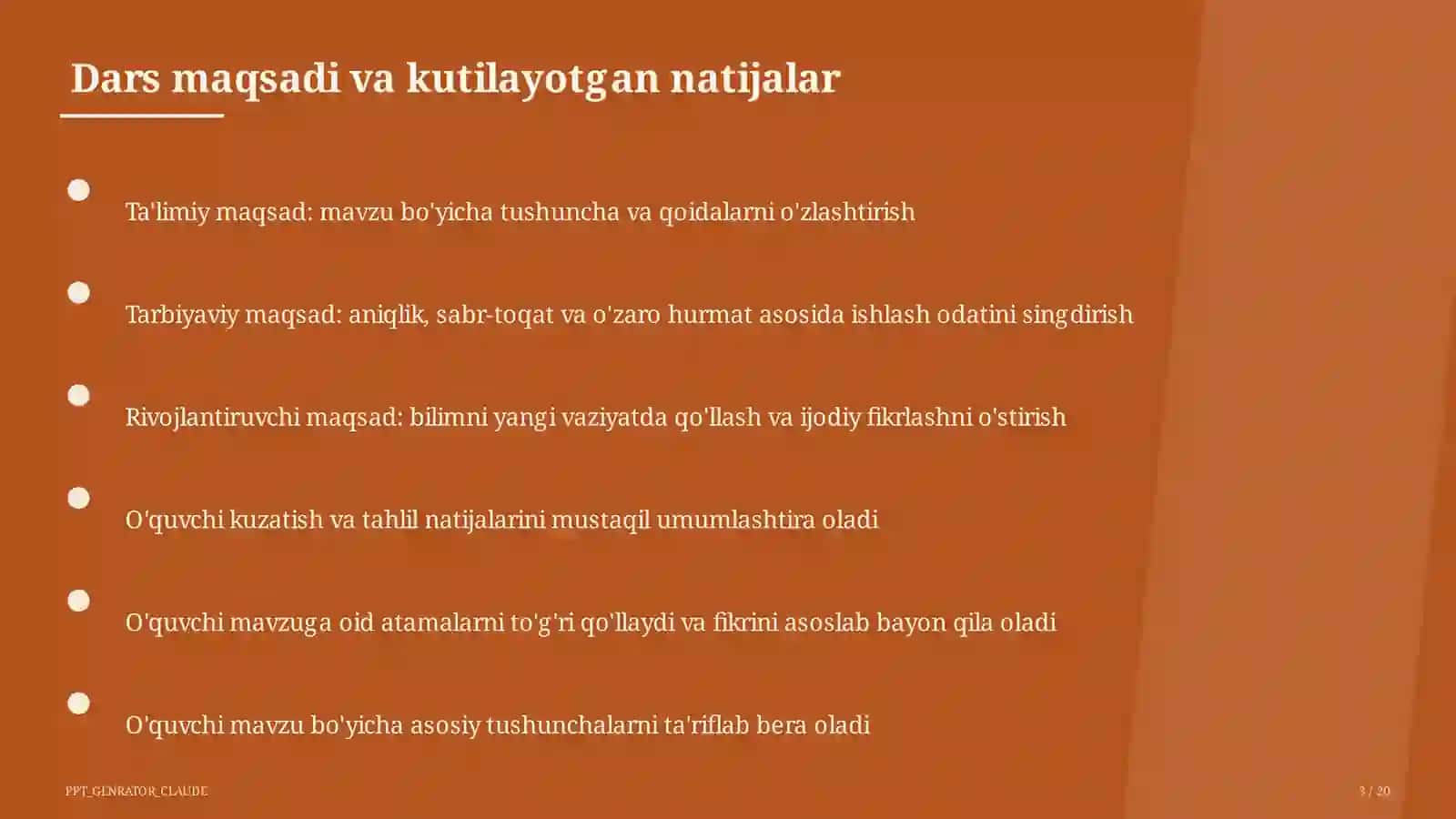 Dars maqsadi va kutilayotgan natijalar

Ta'limiy maqsad: mavzu bo'yicha tushuncha va qoidalarni o'zlashtirish

Tarbiyaviy maqsad: aniqlik, sabr-toqat va o'zaro hurmat asosida ishlash odatini singdirish

Rivojlantiruvchi maqsad: bilimni yangi vaziyatda qo'llash va ijodiy fikrlashni o'stirish

O'quvchi kuzatish va tahlil natijalarini mustaqil umumlashtira oladi

O'quvchi mavzuga oid atamalarni to'g'ri qo'llaydi va fikrini asoslab bayon qila oladi

O'quvchi mavzu bo'yicha asosiy tushunchalarni ta'riflab bera oladi

PPT_GENRATOR_CLAUDE

3 / 20